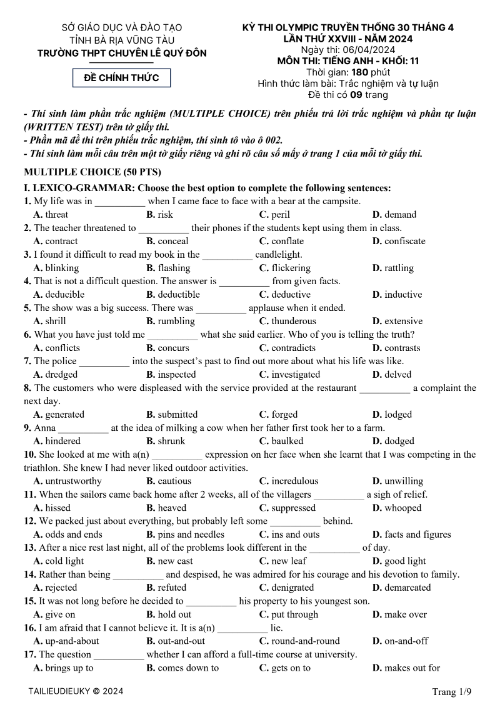 SỞ GIÁO DỤC VÀ ĐÀO TẠO
TỈNH BÀ RỊA VŨNG TÀU
TRƯỜNG THPT CHUYÊN LÊ QUÝ ĐÔN

ĐỀ CHÍNH THỨC

KỲ THI OLYMPIC TRUYỀN THỐNG 30 THÁNG 4
LẦN THỨ XXVIII - NĂM 2024
Ngày thi: 06/04/2024
MÔN THI: TIẾNG ANH - KHỐI: 11
Thời gian: 180 phút
Hình thức làm bài: Trắc nghiệm và tự luận
Đề thi có 09 trang

- Thí sinh làm phần trắc nghiệm (MULTIPLE CHOICE) trên phiếu trả lời trắc nghiệm và phần tự luận (WRITTEN TEST) trên tờ giấy thi.
- Phần mã đề thi trên phiếu trắc nghiệm, thí sinh tô vào ô 002.
- Thí sinh làm mỗi câu trên một tờ giấy riêng và ghi rõ câu số mấy ở trang 1 của mỗi tờ giấy thi.

MULTIPLE CHOICE (50 PTS)

I. LEXICO-GRAMMAR: Choose the best option to complete the following sentences:

1. My life was in __________ when I came face to face with a bear at the campsite.
A. threat B. risk C. peril D. demand

2. The teacher threatened to __________ their phones if the students kept using them in class.
A. contract B. conceal C. conflate D. confiscate

3. I found it difficult to read my book in the __________ candlelight.
A. blinking B. flashing C. flickering D. rattling

4. That is not a difficult question. The answer is __________ from given facts.
A. deducible B. deductible C. deductive D. inductive

5. The show was a big success. There was __________ applause when it ended.
A. shrill B. rumbling C. thunderous D. extensive

6. What you have just told me __________ what she said earlier. Who of you is telling the truth?
A. conflicts B. concurs C. contradicts D. contrasts

7. The police __________ into the suspect's past to find out more about what his life was like.
A. dredged B. inspected C. investigated D. delved

8. The customers who were displeased with the service provided at the restaurant __________ a complaint the next day.
A. generated B. submitted C. forged D. lodged

9. Anna __________ at the idea of milking a cow when her father first took her to a farm.
A. hindered B. shrunk C. baulked D. dodged

10. She looked at me with a(n) __________ expression on her face when she learnt that I was competing in the triathlon. She knew I had never liked outdoor activities.
A. untrustworthy B. cautious C. incredulous D. unwilling

11. When the sailors came back home after 2 weeks, all of the villagers __________ a sigh of relief.
A. hissed B. heaved C. suppressed D. whooped

12. We packed just about everything, but probably left some __________ behind.
A. odds and ends B. pins and needles C. ins and outs D. facts and figures

13. After a nice rest last night, all of the problems look different in the __________ of day.
A. cold light B. new cast C. new leaf D. good light

14. Rather than being __________ and despised, he was admired for his courage and his devotion to family.
A. rejected B. refuted C. denigrated D. demarcated

15. It was not long before he decided to __________ his property to his youngest son.
A. give on B. hold out C. put through D. make over

16. I am afraid that I cannot believe it. It is a(n) __________ lie.
A. up-and-about B. out-and-out C. round-and-round D. on-and-off

17. The question __________ whether I can afford a full-time course at university.
A. brings up to B. comes down to C. gets on to D. makes out for

TAILIEUDIEUKY © 2024
Trang 1/9